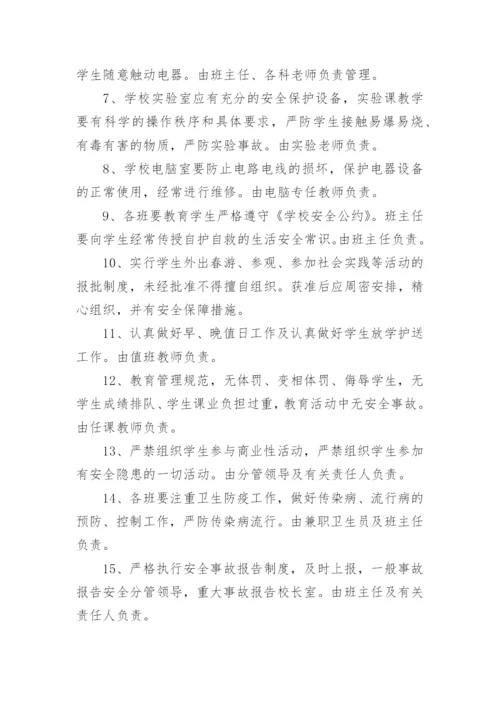 学生随意触动电器。由班主任、各科老师负责管理。

7、学校实验室应有充分的安全保护设备，实验课教学要有科学的操作秩序和具体要求，严防学生接触易爆易烧、有毒有害的物质，严防实验事故。由实验老师负责。

8、学校电脑室要防止电路电线的损坏，保护电器设备的正常使用，经常进行维修。由电脑专任教师负责。

9、各班要教育学生严格遵守《学校安全公约》。班主任要向学生经常传授自护自救的生活安全常识。由班主任负责。

10、实行学生外出春游、参观、参加社会实践等活动的报批制度，未经批准不得擅自组织。获准后应周密安排，精心组织，并有安全保障措施。

11、认真做好早、晚值日工作及认真做好学生放学护送工作。由值班教师负责。

12、教育管理规范，无体罚、变相体罚、侮辱学生，无学生成绩排队、学生课业负担过重，教育活动中无安全事故。由任课教师负责。

13、严禁组织学生参与商业性活动，严禁组织学生参加有安全隐患的一切活动。由分管领导及有关责任人负责。

14、各班要注重卫生防疫工作，做好传染病、流行病的预防、控制工作，严防传染病流行。由兼职卫生员及班主任负责。

15、严格执行安全事故报告制度，及时上报，一般事故报告安全分管领导，重大事故报告校长室。由班主任及有关责任人负责。